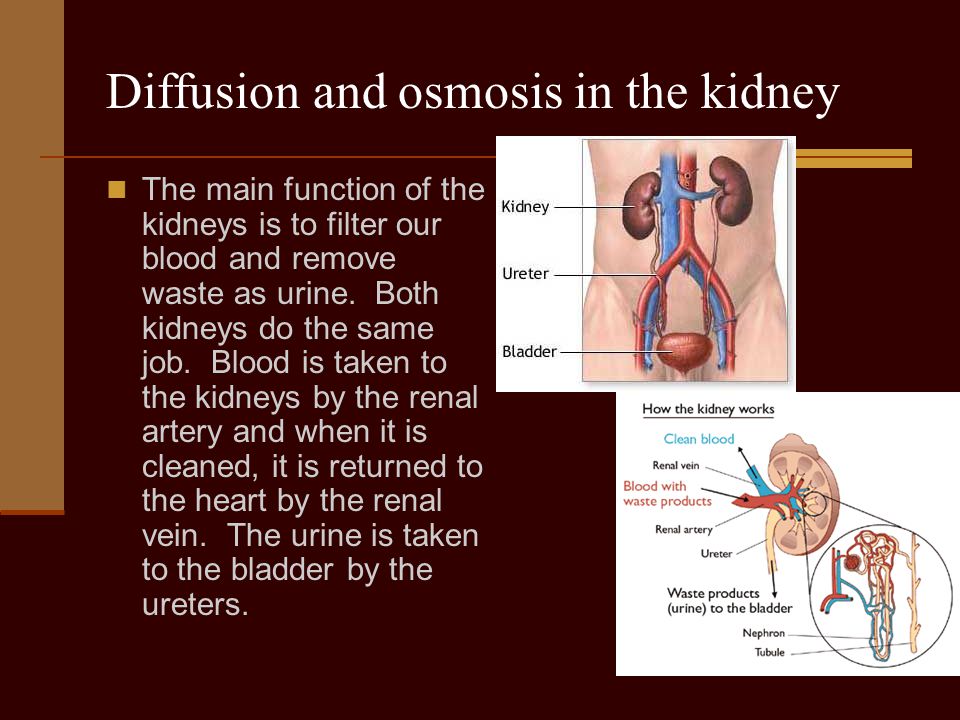 Diffusion and osmosis in the kidney

The main function of the kidneys is to filter our blood and remove waste as urine. Both kidneys do the same job. Blood is taken to the kidneys by the renal artery and when it is cleaned, it is returned to the heart by the renal vein. The urine is taken to the bladder by the ureters.

Kidney
Ureter
Bladder

How the kidney works
Clean blood
Renal vein
Blood with waste products
Renal artery
Ureter
Waste products (urine) to the bladder
Nephron
Tubule